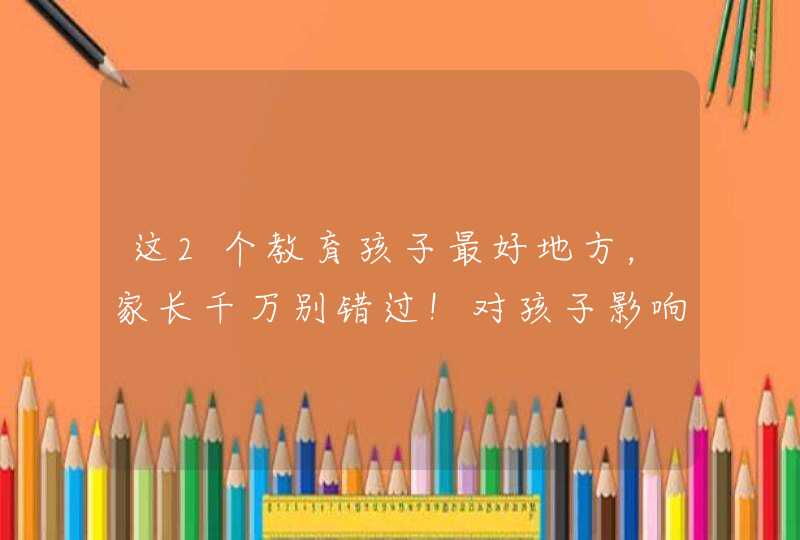 这2个教育孩子最好地方，家长千万别错过！对孩子影响